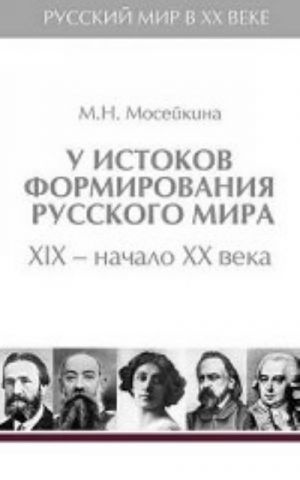 РУССКИЙ МИР В XX ВЕКЕ

М.Н. Мосейкина

У ИСТОКОВ ФОРМИРОВАНИЯ РУССКОГО МИРА

XIX – начало XX века